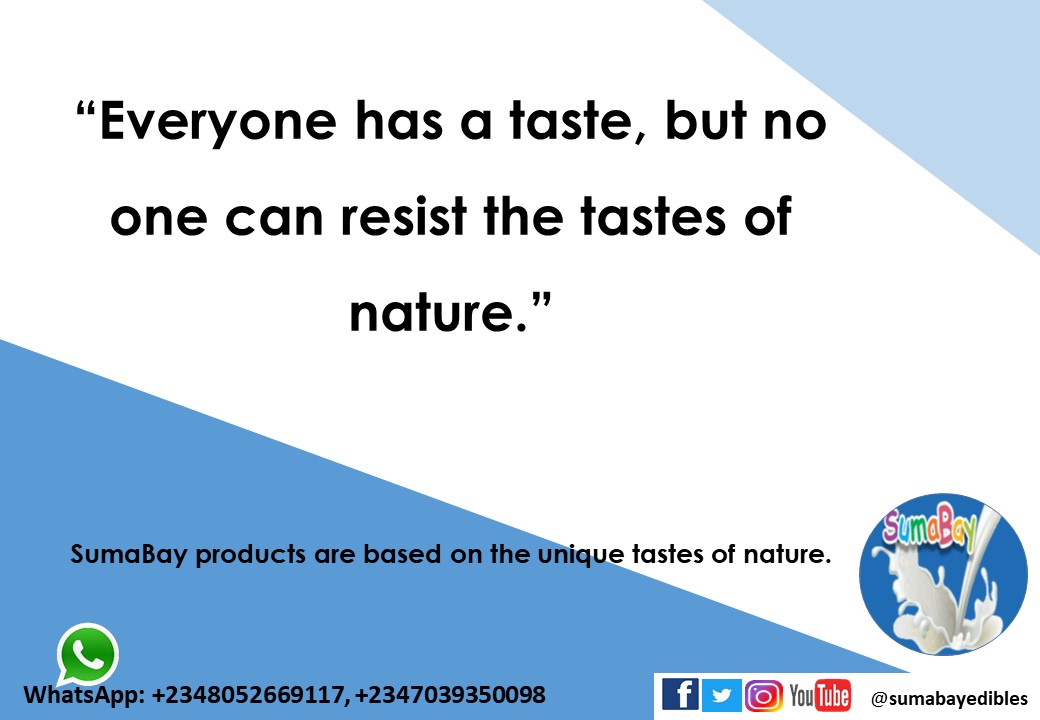 “Everyone has a taste, but no one can resist the tastes of nature.”

SumaBay products are based on the unique tastes of nature.

SumaBay

WhatsApp: +2348052669117, +2347039350098

f YouTube @sumabayedibles